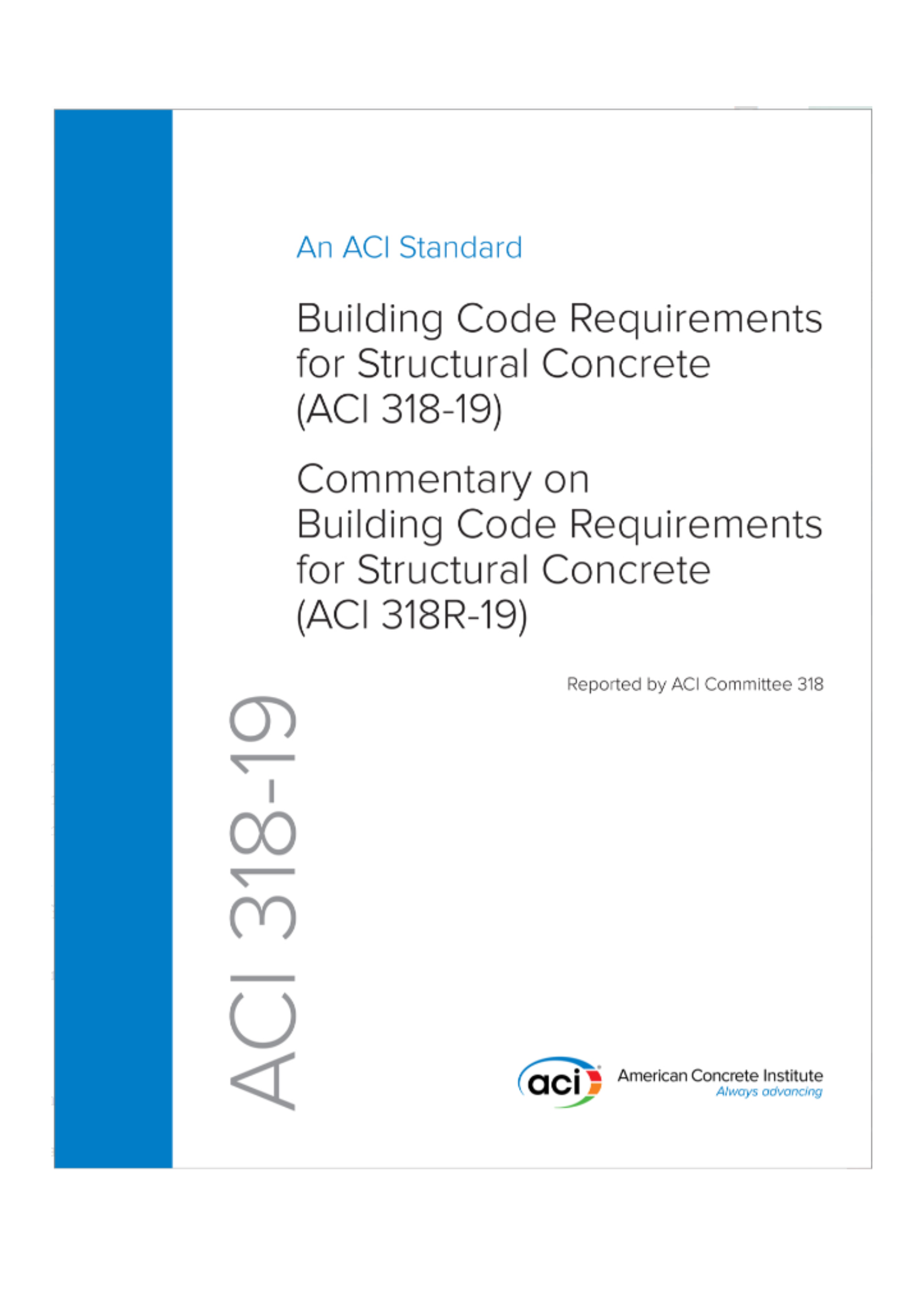 An ACI Standard

Building Code Requirements for Structural Concrete (ACI 318-19)

Commentary on Building Code Requirements for Structural Concrete (ACI 318R-19)

Reported by ACI Committee 318

ACI 318-19

aci

American Concrete Institute
Always advancing